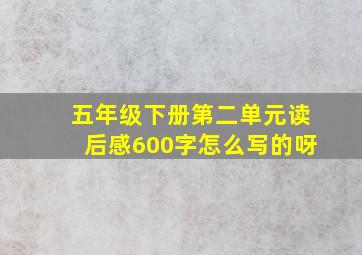 五年级下册第二单元读后感600字怎么写的呀